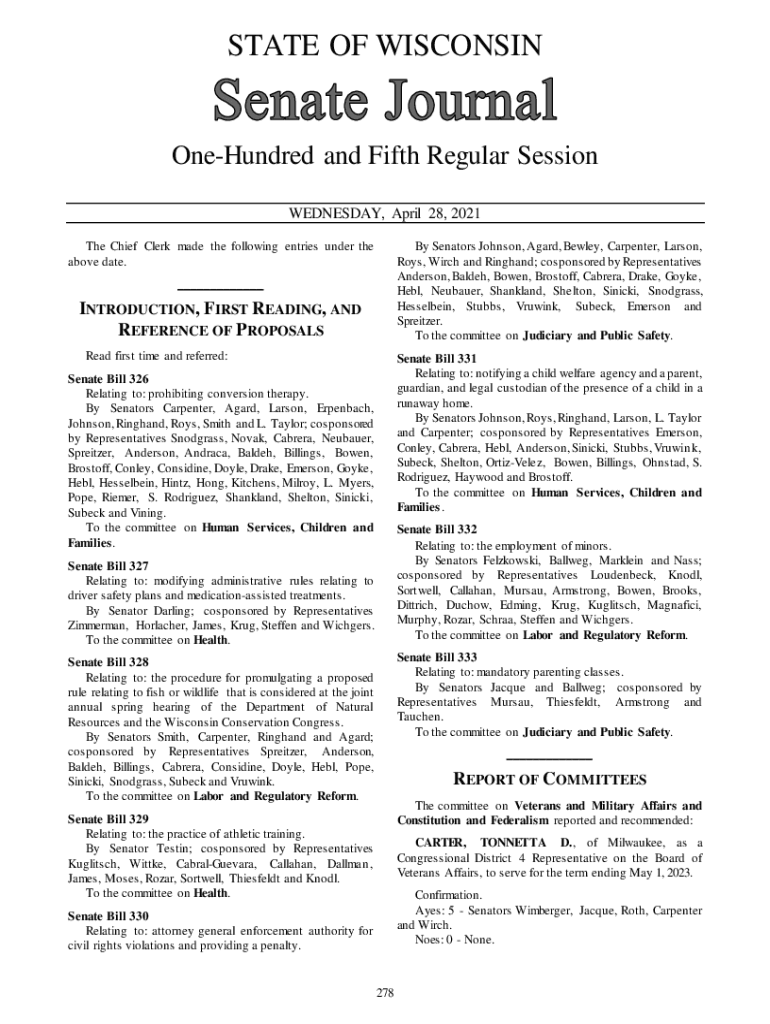 STATE OF WISCONSIN

Senate Journal

One-Hundred and Fifth Regular Session

WEDNESDAY, April 28, 2021

The Chief Clerk made the following entries under the above date.

INTRODUCTION, FIRST READING, AND REFERENCE OF PROPOSALS

Read first time and referred:

Senate Bill 326
Relating to: prohibiting conversion therapy.
By Senators Carpenter, Agard, Larson, Erpenbach, Johnson, Ringhand, Roys, Smith and L. Taylor; cosponsored by Representatives Snodgrass, Novak, Cabrera, Neubauer, Spreitzer, Anderson, Andraca, Baldeh, Billings, Bowen, Brostoff, Conley, Considine, Doyle, Drake, Emerson, Goyke, Hebl, Hesselbein, Hintz, Hong, Kitchens, Milroy, L. Myers, Pope, Riemer, S. Rodriguez, Shankland, Shelton, Sinicki, Subeck and Vining.
To the committee on Human Services, Children and Families.

Senate Bill 327
Relating to: modifying administrative rules relating to driver safety plans and medication-assisted treatments.
By Senator Darling; cosponsored by Representatives Zimmerman, Horlacher, James, Krug, Steffen and Wichgers.
To the committee on Health.

Senate Bill 328
Relating to: the procedure for promulgating a proposed rule relating to fish or wildlife that is considered at the joint annual spring hearing of the Department of Natural Resources and the Wisconsin Conservation Congress.
By Senators Smith, Carpenter, Ringhand and Agard; cosponsored by Representatives Spreitzer, Anderson, Baldeh, Billings, Cabrera, Considine, Doyle, Hebl, Pope, Sinicki, Snodgrass, Subeck and Vruwink.
To the committee on Labor and Regulatory Reform.

Senate Bill 329
Relating to: the practice of athletic training.
By Senator Testin; cosponsored by Representatives Kuglitsch, Wittke, Cabral-Guevara, Callahan, Dallman, James, Moses, Rozar, Sortwell, Thiesfeldt and Knodl.
To the committee on Health.

Senate Bill 330
Relating to: attorney general enforcement authority for civil rights violations and providing a penalty.

By Senators Johnson, Agard, Bewley, Carpenter, Larson, Roys, Wirch and Ringhand; cosponsored by Representatives Anderson, Baldeh, Bowen, Brostoff, Cabrera, Drake, Goyke, Hebl, Neubauer, Shankland, Shelton, Sinicki, Snodgrass, Hesselbein, Stubbs, Vruwink, Subeck, Emerson and Spreitzer.
To the committee on Judiciary and Public Safety.

Senate Bill 331
Relating to: notifying a child welfare agency and a parent, guardian, and legal custodian of the presence of a child in a runaway home.
By Senators Johnson, Roys, Ringhand, Larson, L. Taylor and Carpenter; cosponsored by Representatives Emerson, Conley, Cabrera, Hebl, Anderson, Sinicki, Stubbs, Vruwink, Subeck, Shelton, Ortiz-Velez, Bowen, Billings, Ohnstad, S. Rodriguez, Haywood and Brostoff.
To the committee on Human Services, Children and Families.

Senate Bill 332
Relating to: the employment of minors.
By Senators Felzkowski, Ballweg, Marklein and Nass; cosponsored by Representatives Loudenbeck, Knodl, Sortwell, Callahan, Mursau, Armstrong, Bowen, Brooks, Dittrich, Duchow, Edming, Krug, Kuglitsch, Magnafici, Murphy, Rozar, Schraa, Steffen and Wichgers.
To the committee on Labor and Regulatory Reform.

Senate Bill 333
Relating to: mandatory parenting classes.
By Senators Jacque and Ballweg; cosponsored by Representatives Mursau, Thiesfeldt, Armstrong and Tauchen.
To the committee on Judiciary and Public Safety.

REPORT OF COMMITTEES

The committee on Veterans and Military Affairs and Constitution and Federalism reported and recommended:

CARTER, TONNETTA D., of Milwaukee, as a Congressional District 4 Representative on the Board of Veterans Affairs, to serve for the term ending May 1, 2023.

Confirmation.
Ayes: 5 - Senators Wimberger, Jacque, Roth, Carpenter and Wirch.
Noes: 0 - None.

278